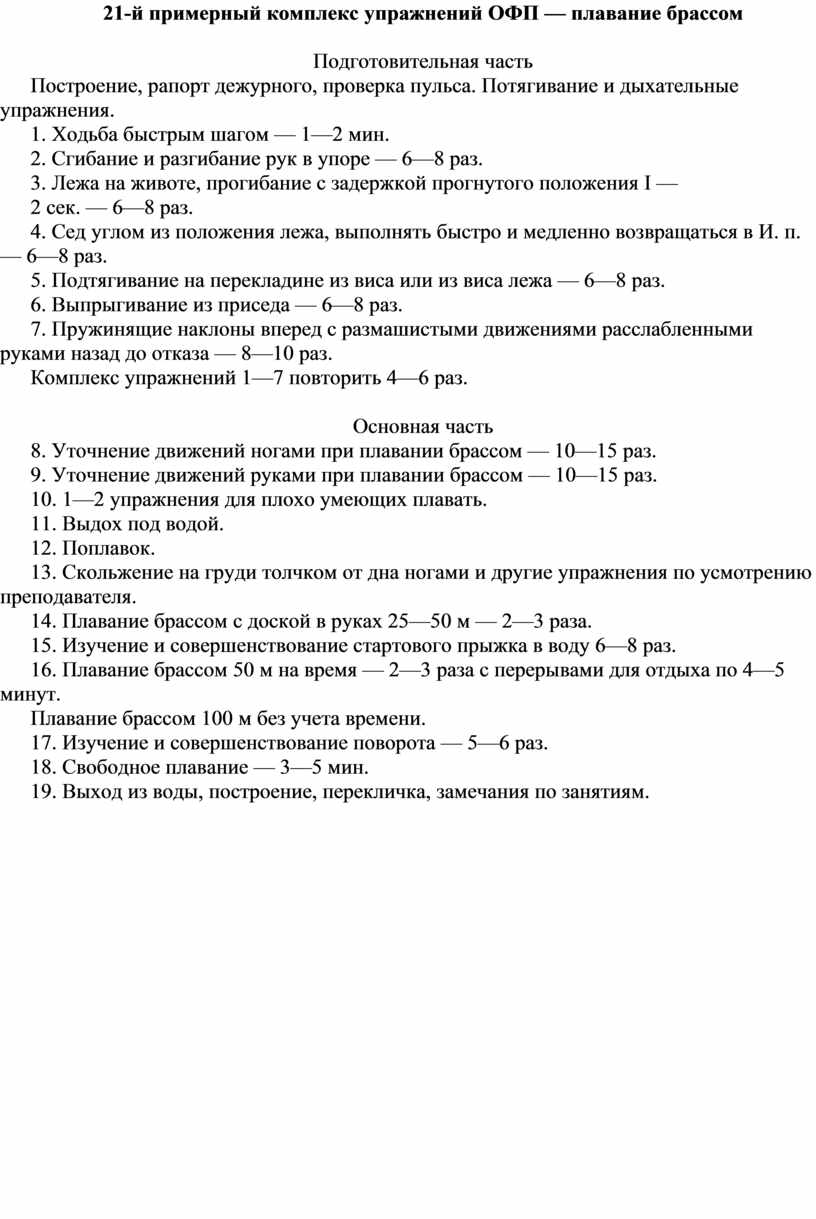 21-й примерный комплекс упражнений ОФП — плавание брассом

Подготовительная часть

Построение, рапорт дежурного, проверка пульса. Потягивание и дыхательные упражнения.

1. Ходьба быстрым шагом — 1—2 мин.

2. Сгибание и разгибание рук в упоре — 6—8 раз.

3. Лежа на животе, прогибание с задержкой прогнутого положения I — 2 сек. — 6—8 раз.

4. Сед углом из положения лежа, выполнять быстро и медленно возвращаться в И. п. — 6—8 раз.

5. Подтягивание на перекладине из виса или из виса лежа — 6—8 раз.

6. Выпрыгивание из приседа — 6—8 раз.

7. Пружинящие наклоны вперед с размашистыми движениями расслабленными руками назад до отказа — 8—10 раз.

Комплекс упражнений 1—7 повторить 4—6 раз.

Основная часть

8. Уточнение движений ногами при плавании брассом — 10—15 раз.

9. Уточнение движений руками при плавании брассом — 10—15 раз.

10. 1—2 упражнения для плохо умеющих плавать.

11. Выдох под водой.

12. Поплавок.

13. Скольжение на груди толчком от дна ногами и другие упражнения по усмотрению преподавателя.

14. Плавание брассом с доской в руках 25—50 м — 2—3 раза.

15. Изучение и совершенствование стартового прыжка в воду 6—8 раз.

16. Плавание брассом 50 м на время — 2—3 раза с перерывами для отдыха по 4—5 минут.

Плавание брассом 100 м без учета времени.

17. Изучение и совершенствование поворота — 5—6 раз.

18. Свободное плавание — 3—5 мин.

19. Выход из воды, построение, перекличка, замечания по занятиям.